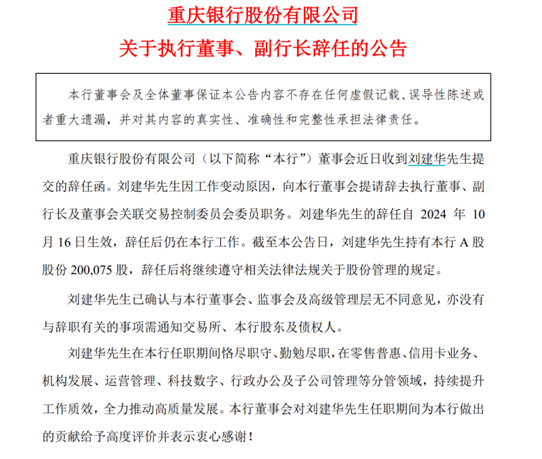 重庆银行股份有限公司
关于执行董事、副行长辞任的公告

本行董事会及全体董事保证本公告内容不存在任何虚假记载、误导性陈述或者重大遗漏，并对其内容的真实性、准确性和完整性承担法律责任。

重庆银行股份有限公司（以下简称“本行”）董事会近日收到刘建华先生提交的辞任函。刘建华先生因工作变动原因，向本行董事会提请辞去执行董事、副行长及董事会关联交易控制委员会委员职务。刘建华先生的辞任自 2024 年 10 月 16 日生效，辞任后仍在本行工作。截至本公告日，刘建华先生持有本行 A 股股份 200,075 股，辞任后将继续遵守相关法律法规关于股份管理的规定。

刘建华先生已确认与本行董事会、监事会及高级管理层无不同意见，亦没有与辞职有关的事项需通知交易所、本行股东及债权人。

刘建华先生在本行任职期间恪尽职守、勤勉尽职，在零售普惠、信用卡业务、机构发展、运营管理、科技数字、行政办公及子公司管理等分管领域，持续提升工作质效，全力推动高质量发展。本行董事会对刘建华先生任职期间为本行做出的贡献给予高度评价并表示衷心感谢！